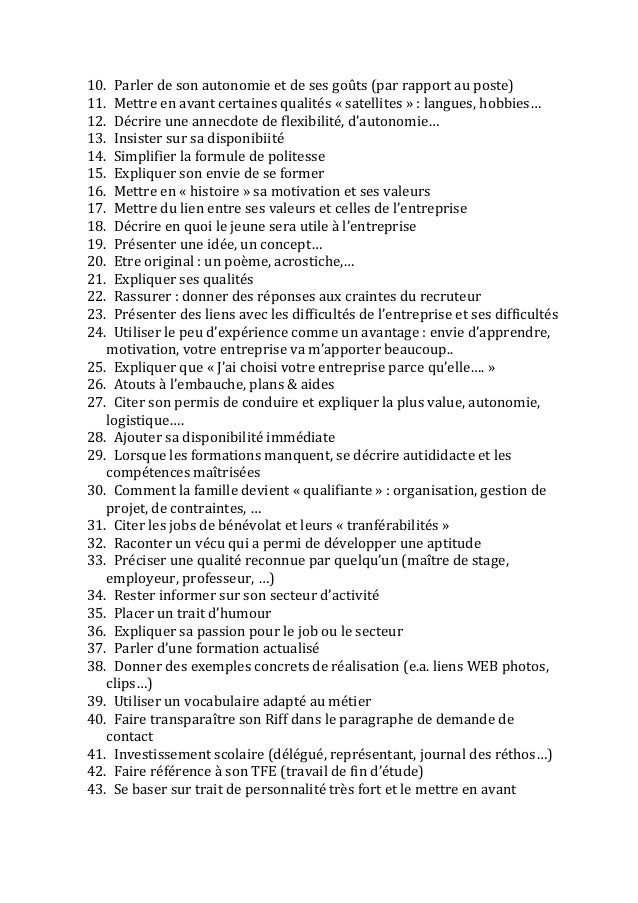 10. Parler de son autonomie et de ses goûts (par rapport au poste)
11. Mettre en avant certaines qualités « satellites » : langues, hobbies…
12. Décrire une annecdote de flexibilité, d'autonomie…
13. Insister sur sa disponibiité
14. Simplifier la formule de politesse
15. Expliquer son envie de se former
16. Mettre en « histoire » sa motivation et ses valeurs
17. Mettre du lien entre ses valeurs et celles de l'entreprise
18. Décrire en quoi le jeune sera utile à l'entreprise
19. Présenter une idée, un concept…
20. Etre original : un poème, acrostiche,…
21. Expliquer ses qualités
22. Rassurer : donner des réponses aux craintes du recruteur
23. Présenter des liens avec les difficultés de l'entreprise et ses difficultés
24. Utiliser le peu d'expérience comme un avantage : envie d'apprendre, motivation, votre entreprise va m'apporter beaucoup..
25. Expliquer que « J'ai choisi votre entreprise parce qu'elle…. »
26. Atouts à l'embauche, plans & aides
27. Citer son permis de conduire et expliquer la plus value, autonomie, logistique….
28. Ajouter sa disponibilité immédiate
29. Lorsque les formations manquent, se décrire autididacte et les compétences maîtrisées
30. Comment la famille devient « qualifiante » : organisation, gestion de projet, de contraintes, …
31. Citer les jobs de bénévolat et leurs « tranférabilités »
32. Raconter un vécu qui a permi de développer une aptitude
33. Préciser une qualité reconnue par quelqu'un (maître de stage, employeur, professeur, …)
34. Rester informer sur son secteur d'activité
35. Placer un trait d'humour
36. Expliquer sa passion pour le job ou le secteur
37. Parler d'une formation actualisé
38. Donner des exemples concrets de réalisation (e.a. liens WEB photos, clips…)
39. Utiliser un vocabulaire adapté au métier
40. Faire transparaître son Riff dans le paragraphe de demande de contact
41. Investissement scolaire (délégué, représentant, journal des réthos…)
42. Faire référence à son TFE (travail de fin d'étude)
43. Se baser sur trait de personnalité très fort et le mettre en avant